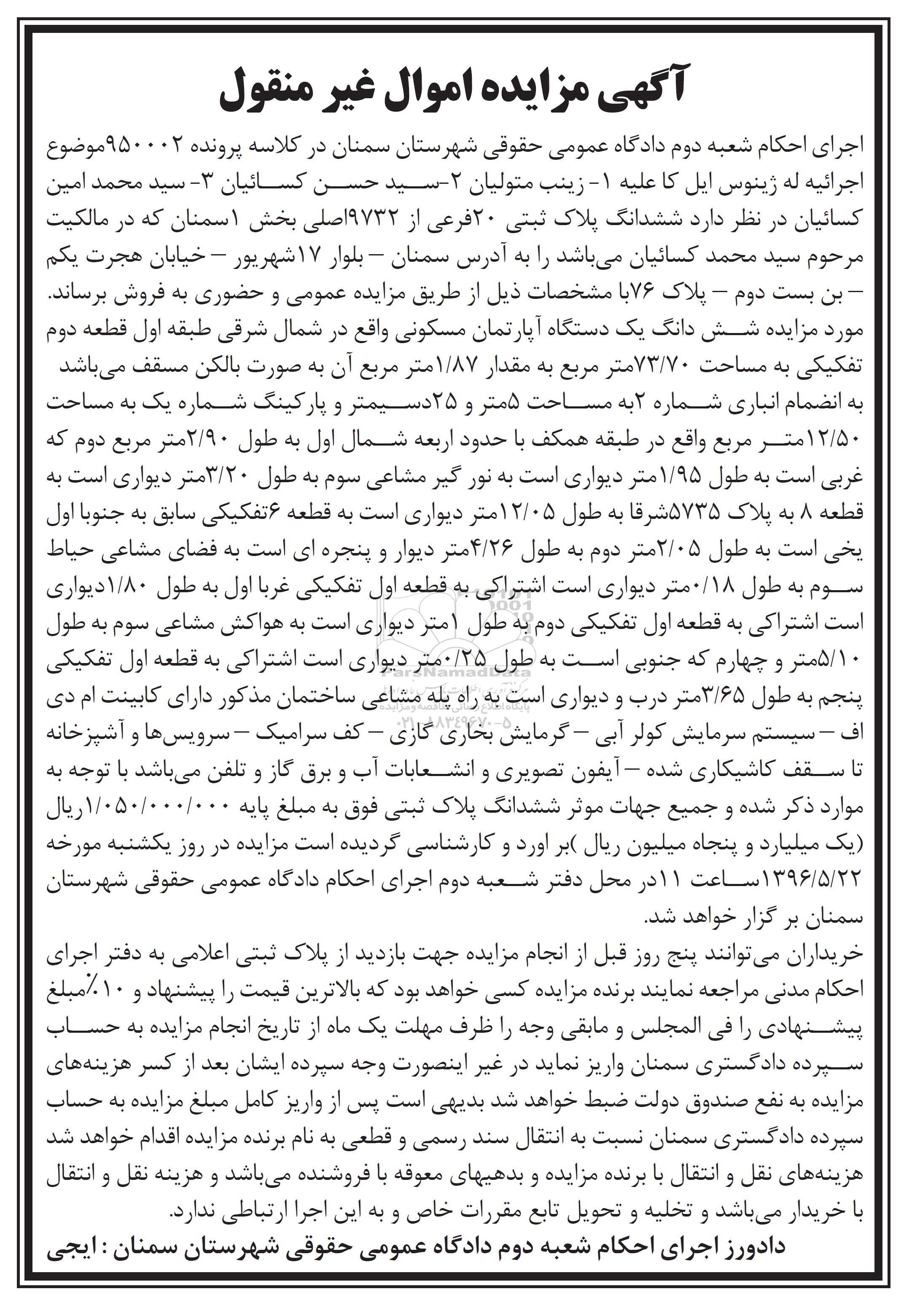 آگهی مزایده اموال غیر منقول

اجرای احکام شعبه دوم دادگاه عمومی حقوقی شهرستان سمنان در کلاسه پرونده ۹۵۰۰۰۲موضوع اجرائیه له ژینوس ایل کا علیه ۱- زینب متولیان ۲-سید حسن کسائیان ۳- سید محمد امین کسائیان در نظر دارد ششدانگ پلاک ثبتی ۲۰فرعی از ۹۷۳۲اصلی بخش ۱سمنان که در مالکیت مرحوم سید محمد کسائیان می‌باشد را به آدرس سمنان – بلوار ۱۷شهریور – خیابان هجرت یکم – بن بست دوم – پلاک ۷۶با مشخصات ذیل از طریق مزایده عمومی و حضوری به فروش برساند. مورد مزایده شش دانگ یک دستگاه آپارتمان مسکونی واقع در شمال شرقی طبقه اول قطعه دوم تفکیکی به مساحت ۷۳/۷۰متر مربع به مقدار ۱/۸۷متر مربع آن به صورت بالکن مسقف می‌باشد به انضمام انباری شماره ۲به مساحت ۵متر و ۲۵دسیمتر و پارکینگ شماره یک به مساحت ۱۲/۵۰متر مربع واقع در طبقه همکف با حدود اربعه شمال اول به طول ۲/۹۰متر مربع دوم که غربی است به طول ۱/۹۵متر دیواری است به نور گیر مشاعی سوم به طول ۳/۲۰متر دیواری است به قطعه ۸ به پلاک ۵۷۳۵شرقا به طول ۱۲/۰۵متر دیواری است به قطعه ۶تفکیکی سابق به جنوبا اول یخی است به طول ۲/۰۵متر دوم به طول ۴/۲۶متر دیوار و پنجره ای است به فضای مشاعی حیاط سوم به طول ۰/۱۸متر دیواری است اشتراکی به قطعه اول تفکیکی غربا اول به طول ۱/۸۰دیواری است اشتراکی به قطعه اول تفکیکی دوم به طول ۱متر دیواری است به هواکش مشاعی سوم به طول ۵/۱۰متر و چهارم که جنوبی است به طول ۰/۲۵متر دیواری است اشتراکی به قطعه اول تفکیکی پنجم به طول ۳/۶۵متر درب و دیواری است به راه پله مشاعی ساختمان مذکور دارای کابینت ام دی اف – سیستم سرمایش کولر آبی – گرمایش بخاری گازی – کف سرامیک – سرویس‌ها و آشپزخانه تا سقف کاشیکاری شده – آیفون تصویری و انشعابات آب و برق گاز و تلفن می‌باشد با توجه به موارد ذکر شده و جمیع جهات موثر ششدانگ پلاک ثبتی فوق به مبلغ پایه ۱/۰۵۰/۰۰۰/۰۰۰ریال (یک میلیارد و پنجاه میلیون ریال )بر اورد و کارشناسی گردیده است مزایده در روز یکشنبه مورخه ۱۳۹۶/۵/۲۲ساعت ۱۱در محل دفتر شعبه دوم اجرای احکام دادگاه عمومی حقوقی شهرستان سمنان بر گزار خواهد شد.

خریداران می‌توانند پنج روز قبل از انجام مزایده جهت بازدید از پلاک ثبتی اعلامی به دفتر اجرای احکام مدنی مراجعه نمایند برنده مزایده کسی خواهد بود که بالاترین قیمت را پیشنهاد و ۱۰٪مبلغ پیشنهادی را فی المجلس و مابقی وجه را ظرف مهلت یک ماه از تاریخ انجام مزایده به حساب سپرده دادگستری سمنان واریز نماید در غیر اینصورت وجه سپرده ایشان بعد از کسر هزینه‌های مزایده به نفع صندوق دولت ضبط خواهد شد بدیهی است پس از واریز کامل مبلغ مزایده به حساب سپرده دادگستری سمنان نسبت به انتقال سند رسمی و قطعی به نام برنده مزایده اقدام خواهد شد هزینه‌های نقل و انتقال با برنده مزایده و بدهیهای معوقه با فروشنده می‌باشد و هزینه نقل و انتقال با خریدار می‌باشد و تخلیه و تحویل تابع مقررات خاص و به این اجرا ارتباطی ندارد.

دادورز اجرای احکام شعبه دوم دادگاه عمومی حقوقی شهرستان سمنان : ایجی

ParsNamadData
پایگاه اطلاع رسانی مناقصه ومزایده
۰۲۱-۸۸۳۴۹۶۷۰-۵